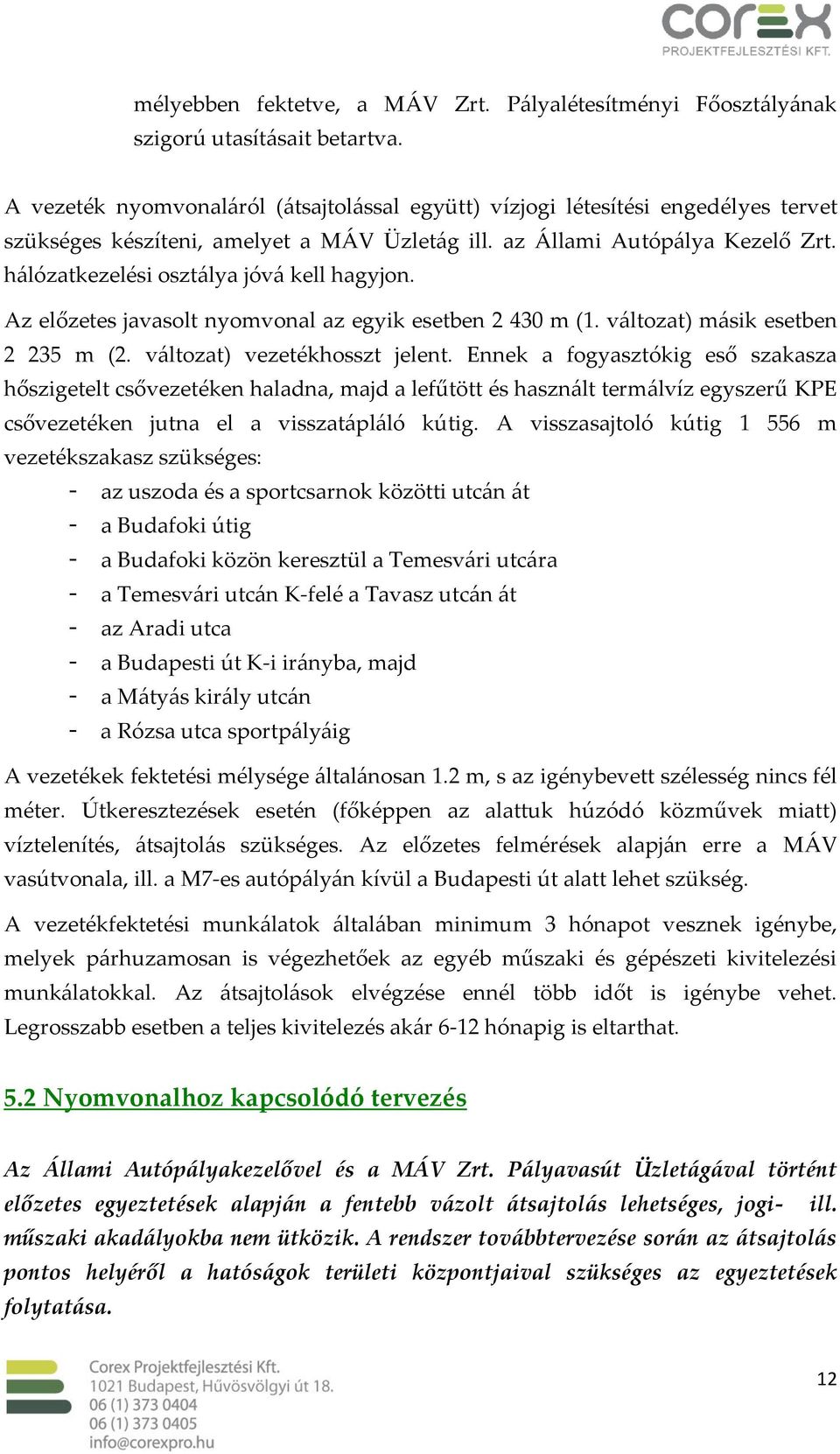 corex
PROJEKTFEJLESZTÉSI KFT.

mélyebben fektetve, a MÁV Zrt. Pályalétesítményi Főosztályának szigorú utasításait betartva.

A vezeték nyomvonaláról (átsajtolással együtt) vízjogi létesítési engedélyes tervet szükséges készíteni, amelyet a MÁV Üzletág ill. az Állami Autópálya Kezelő Zrt. hálózatkezelési osztálya jóvá kell hagyjon.

Az előzetes javasolt nyomvonal az egyik esetben 2 430 m (1. változat) másik esetben 2 235 m (2. változat) vezetékhosszt jelent. Ennek a fogyasztókig eső szakasza hőszigetelt csővezetéken haladna, majd a lefűtött és használt termálvíz egyszerű KPE csővezetéken jutna el a visszatápláló kútig. A visszasajtoló kútig 1 556 m vezetékszakasz szükséges:
- az uszoda és a sportcsarnok közötti utcán át
- a Budafoki útig
- a Budafoki közön keresztül a Temesvári utcára
- a Temesvári utcán K-felé a Tavasz utcán át
- az Aradi utca
- a Budapesti út K-i irányba, majd
- a Mátyás király utcán
- a Rózsa utca sportpályáig

A vezetékek fektetési mélysége általánosan 1.2 m, s az igénybevett szélesség nincs fél méter. Útkeresztezések esetén (főképpen az alattuk húzódó közművek miatt) víztelenítés, átsajtolás szükséges. Az előzetes felmérések alapján erre a MÁV vasútvonala, ill. a M7-es autópályán kívül a Budapesti út alatt lehet szükség.

A vezetékfektetési munkálatok általában minimum 3 hónapot vesznek igénybe, melyek párhuzamosan is végezhetőek az egyéb műszaki és gépészeti kivitelezési munkálatokkal. Az átsajtolások elvégzése ennél több időt is igénybe vehet. Legrosszabb esetben a teljes kivitelezés akár 6-12 hónapig is eltarthat.

5.2 Nyomvonalhoz kapcsolódó tervezés

Az Állami Autópályakezelővel és a MÁV Zrt. Pályavasút Üzletágával történt előzetes egyeztetések alapján a fentebb vázolt átsajtolás lehetséges, jogi- ill. műszaki akadályokba nem ütközik. A rendszer továbbtervezése során az átsajtolás pontos helyéről a hatóságok területi központjaival szükséges az egyeztetések folytatása.

Corex Projektfejlesztési Kft.
1021 Budapest, Hűvösvölgyi út 18.
06 (1) 373 0404
06 (1) 373 0405
info@corexpro.hu

12